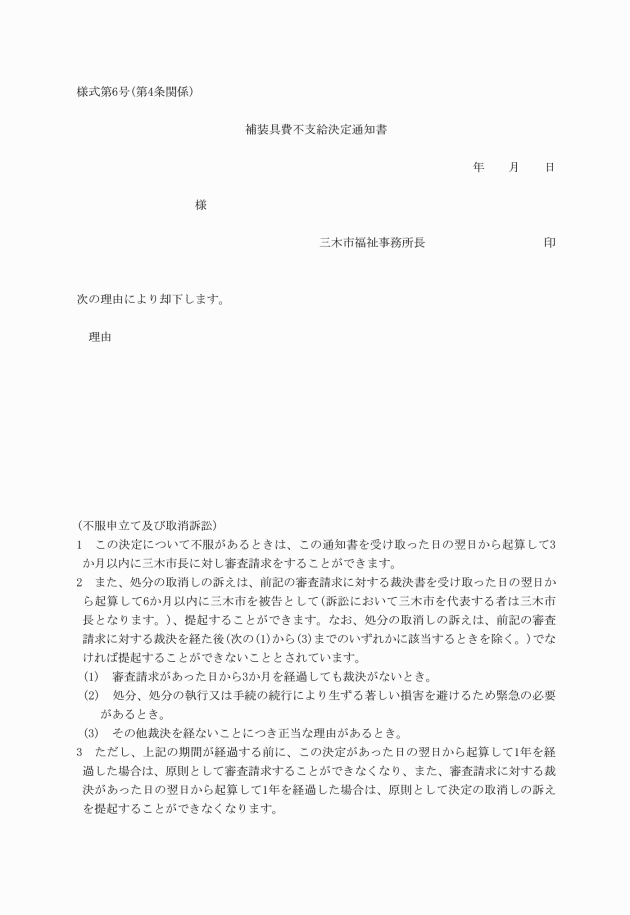 様式第6号(第4条関係)

補装具費不支給決定通知書

年　　月　　日

様

三木市福祉事務所長　　　　　　印

次の理由により却下します。

理由

(不服申立て及び取消訴訟)
1　この決定について不服があるときは、この通知書を受け取った日の翌日から起算して3か月以内に三木市長に対し審査請求をすることができます。
2　また、処分の取消しの訴えは、前記の審査請求に対する裁決書を受け取った日の翌日から起算して6か月以内に三木市を被告として(訴訟において三木市を代表する者は三木市長となります。)、提起することができます。なお、処分の取消しの訴えは、前記の審査請求に対する裁決を経た後(次の(1)から(3)までのいずれかに該当するときを除く。)でなければ提起することができないこととされています。
(1)　審査請求があった日から3か月を経過しても裁決がないとき。
(2)　処分、処分の執行又は手続の続行により生ずる著しい損害を避けるため緊急の必要があるとき。
(3)　その他裁決を経ないことにつき正当な理由があるとき。
3　ただし、上記の期間が経過する前に、この決定があった日の翌日から起算して1年を経過した場合は、原則として審査請求することができなくなり、また、審査請求に対する裁決があった日の翌日から起算して1年を経過した場合は、原則として決定の取消しの訴えを提起することができなくなります。